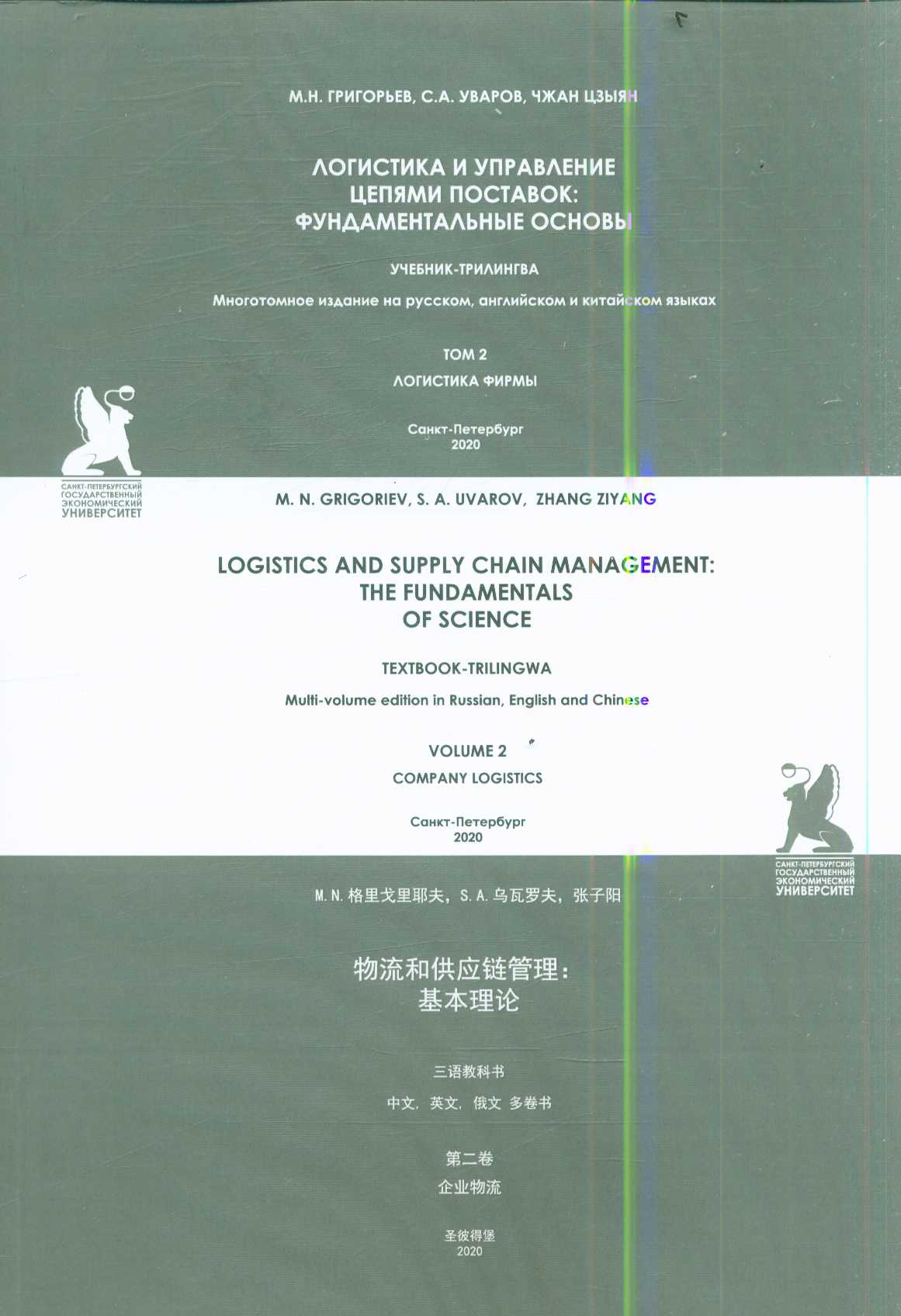 М.Н. ГРИГОРЬЕВ, С.А. УВАРОВ, ЧЖАН ЦЗЫЯН

ЛОГИСТИКА И УПРАВЛЕНИЕ ЦЕПЯМИ ПОСТАВОК: ФУНДАМЕНТАЛЬНЫЕ ОСНОВЫ

УЧЕБНИК-ТРИЛИНГВА

Многотомное издание на русском, английском и китайском языках

ТОМ 2

ЛОГИСТИКА ФИРМЫ

Санкт-Петербург
2020

САНКТ-ПЕТЕРБУРГСКИЙ ГОСУДАРСТВЕННЫЙ ЭКОНОМИЧЕСКИЙ УНИВЕРСИТЕТ

M. N. GRIGORIEV, S. A. UVAROV, ZHANG ZIYANG

LOGISTICS AND SUPPLY CHAIN MANAGEMENT: THE FUNDAMENTALS OF SCIENCE

TEXTBOOK-TRILINGWA

Multi-volume edition in Russian, English and Chinese

VOLUME 2

COMPANY LOGISTICS

Санкт-Петербург
2020

САНКТ-ПЕТЕРБУРГСКИЙ ГОСУДАРСТВЕННЫЙ ЭКОНОМИЧЕСКИЙ УНИВЕРСИТЕТ

M. N. 格里戈里耶夫, S. A. 乌瓦罗夫, 张子阳

物流和供应链管理：
基本理论

三语教科书

中文, 英文, 俄文 多卷书

第二卷

企业物流

圣彼得堡
2020